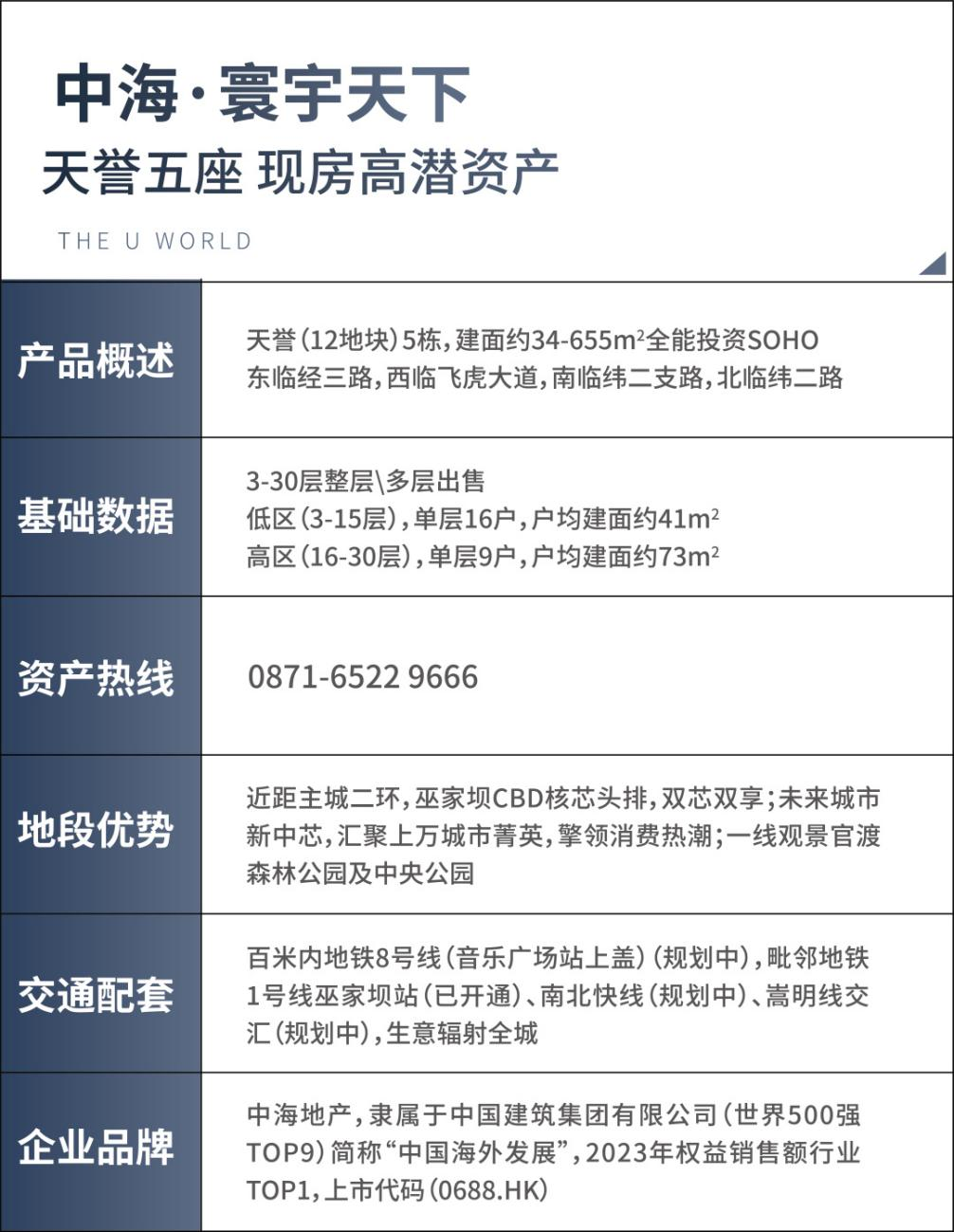 中海·寰宇天下

天誉五座 现房高潜资产

THE U WORLD

| 产品概述 | 天誉(12地块)5栋,建面约34-655$m^2$全能投资SOHO 东临经三路,西临飞虎大道,南临纬二支路,北临纬二路 |
|---|---|
| 基础数据 | 3-30层整层\多层出售 低区(3-15层),单层16户,户均建面约41$m^2$ 高区(16-30层),单层9户,户均建面约73$m^2$ |
| 资产热线 | 0871-6522 9666 |
| 地段优势 | 近距主城二环,巫家坝CBD核芯头排,双芯双享;未来城市新中芯,汇聚上万城市菁英,擎领消费热潮;一线观景官渡森林公园及中央公园 |
| 交通配套 | 百米内地铁8号线(音乐广场站上盖)(规划中),毗邻地铁1号线巫家坝站(已开通)、南北快线(规划中)、嵩明线交汇(规划中),生意辐射全城 |
| 企业品牌 | 中海地产,隶属于中国建筑集团有限公司(世界500强TOP9)简称“中国海外发展”,2023年权益销售额行业TOP1,上市代码(0688.HK) |